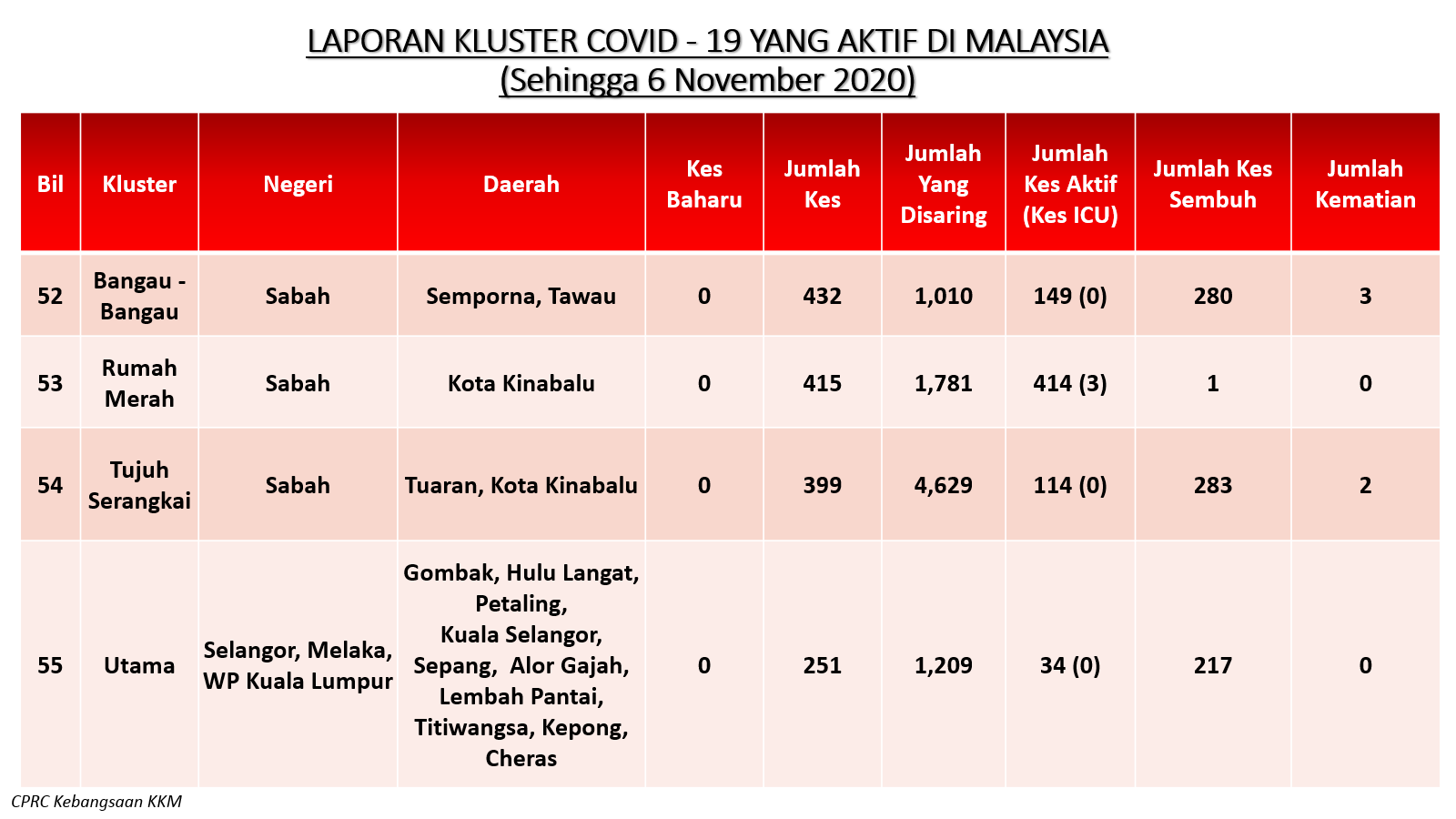 LAPORAN KLUSTER COVID - 19 YANG AKTIF DI MALAYSIA
(Sehingga 6 November 2020)

| Bil | Kluster | Negeri | Daerah | Kes Baharu | Jumlah Kes | Jumlah Yang Disaring | Jumlah Kes Aktif (Kes ICU) | Jumlah Kes Sembuh | Jumlah Kematian |
|---|---|---|---|---|---|---|---|---|---|
| 52 | Bangau - Bangau | Sabah | Semporna, Tawau | 0 | 432 | 1,010 | 149 (0) | 280 | 3 |
| 53 | Rumah Merah | Sabah | Kota Kinabalu | 0 | 415 | 1,781 | 414 (3) | 1 | 0 |
| 54 | Tujuh Serangkai | Sabah | Tuaran, Kota Kinabalu | 0 | 399 | 4,629 | 114 (0) | 283 | 2 |
| 55 | Utama | Selangor, Melaka, WP Kuala Lumpur | Gombak, Hulu Langat, Petaling, Kuala Selangor, Sepang, Alor Gajah, Lembah Pantai, Titiwangsa, Kepong, Cheras | 0 | 251 | 1,209 | 34 (0) | 217 | 0 |

CPRC Kebangsaan KKM